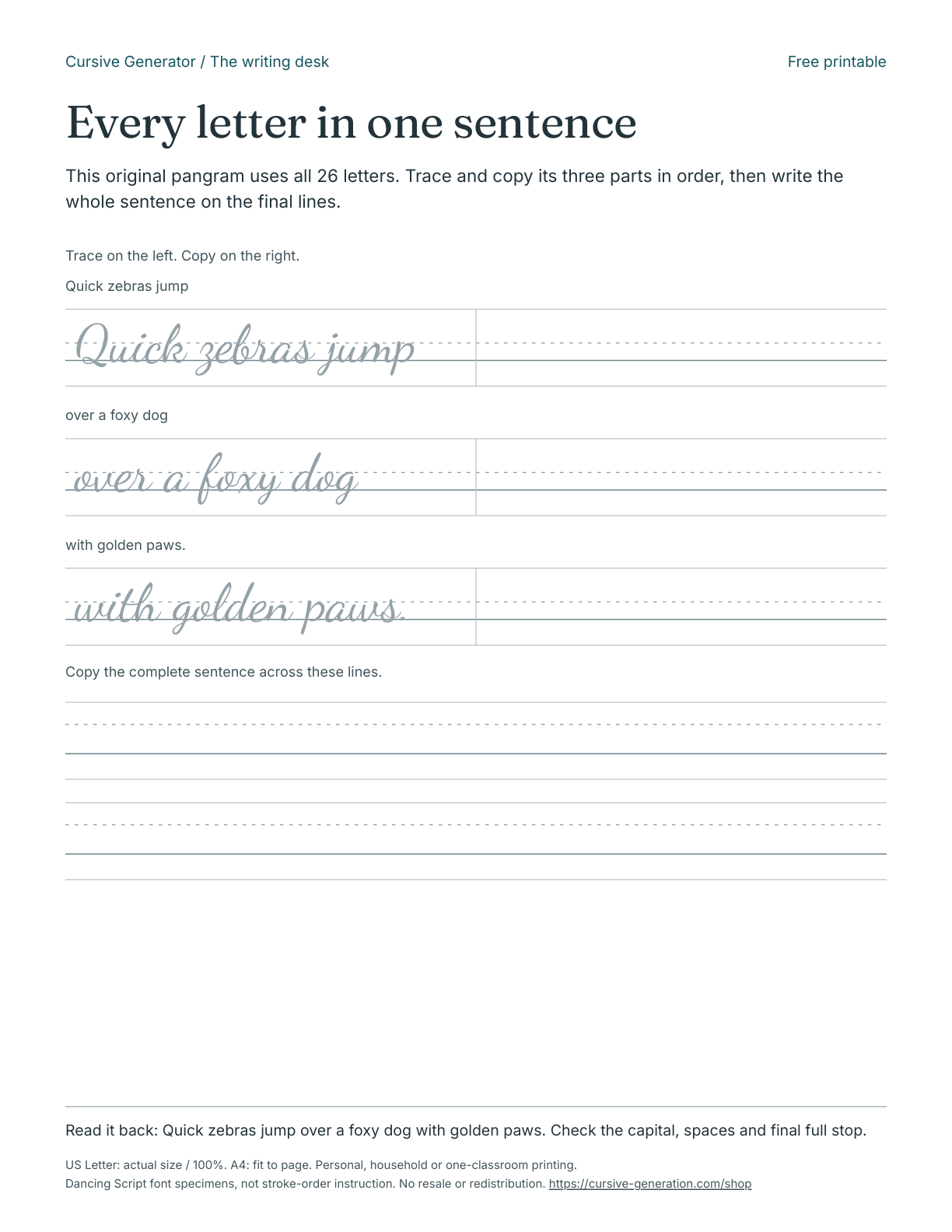 Cursive Generator / The writing desk

Free printable

Every letter in one sentence

This original pangram uses all 26 letters. Trace and copy its three parts in order, then write the whole sentence on the final lines.

Trace on the left. Copy on the right.

Quick zebras jump

Quick zebras jump

over a foxy dog

over a foxy dog

with golden paws.

with golden paws.

Copy the complete sentence across these lines.

Read it back: Quick zebras jump over a foxy dog with golden paws. Check the capital, spaces and final full stop.

US Letter: actual size / 100%. A4: fit to page. Personal, household or one-classroom printing.
Dancing Script font specimens, not stroke-order instruction. No resale or redistribution. https://cursive-generation.com/shop